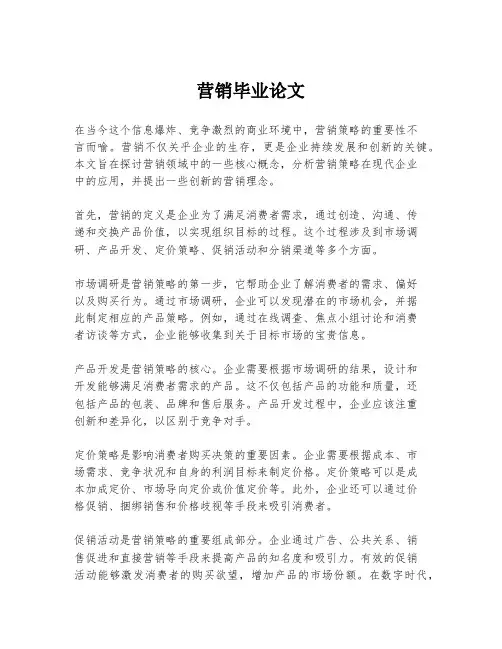 营销毕业论文

在当今这个信息爆炸、竞争激烈的商业环境中，营销策略的重要性不言而喻。营销不仅关乎企业的生存，更是企业持续发展和创新的关键。本文旨在探讨营销领域中的一些核心概念，分析营销策略在现代企业中的应用，并提出一些创新的营销理念。

首先，营销的定义是企业为了满足消费者需求，通过创造、沟通、传递和交换产品价值，以实现组织目标的过程。这个过程涉及到市场调研、产品开发、定价策略、促销活动和分销渠道等多个方面。

市场调研是营销策略的第一步，它帮助企业了解消费者的需求、偏好以及购买行为。通过市场调研，企业可以发现潜在的市场机会，并据此制定相应的产品策略。例如，通过在线调查、焦点小组讨论和消费者访谈等方式，企业能够收集到关于目标市场的宝贵信息。

产品开发是营销策略的核心。企业需要根据市场调研的结果，设计和开发能够满足消费者需求的产品。这不仅包括产品的功能和质量，还包括产品的包装、品牌和售后服务。产品开发过程中，企业应该注重创新和差异化，以区别于竞争对手。

定价策略是影响消费者购买决策的重要因素。企业需要根据成本、市场需求、竞争状况和自身的利润目标来制定价格。定价策略可以是成本加成定价、市场导向定价或价值定价等。此外，企业还可以通过价格促销、捆绑销售和价格歧视等手段来吸引消费者。

促销活动是营销策略的重要组成部分。企业通过广告、公共关系、销售促进和直接营销等手段来提高产品的知名度和吸引力。有效的促销活动能够激发消费者的购买欲望，增加产品的市场份额。在数字时代，